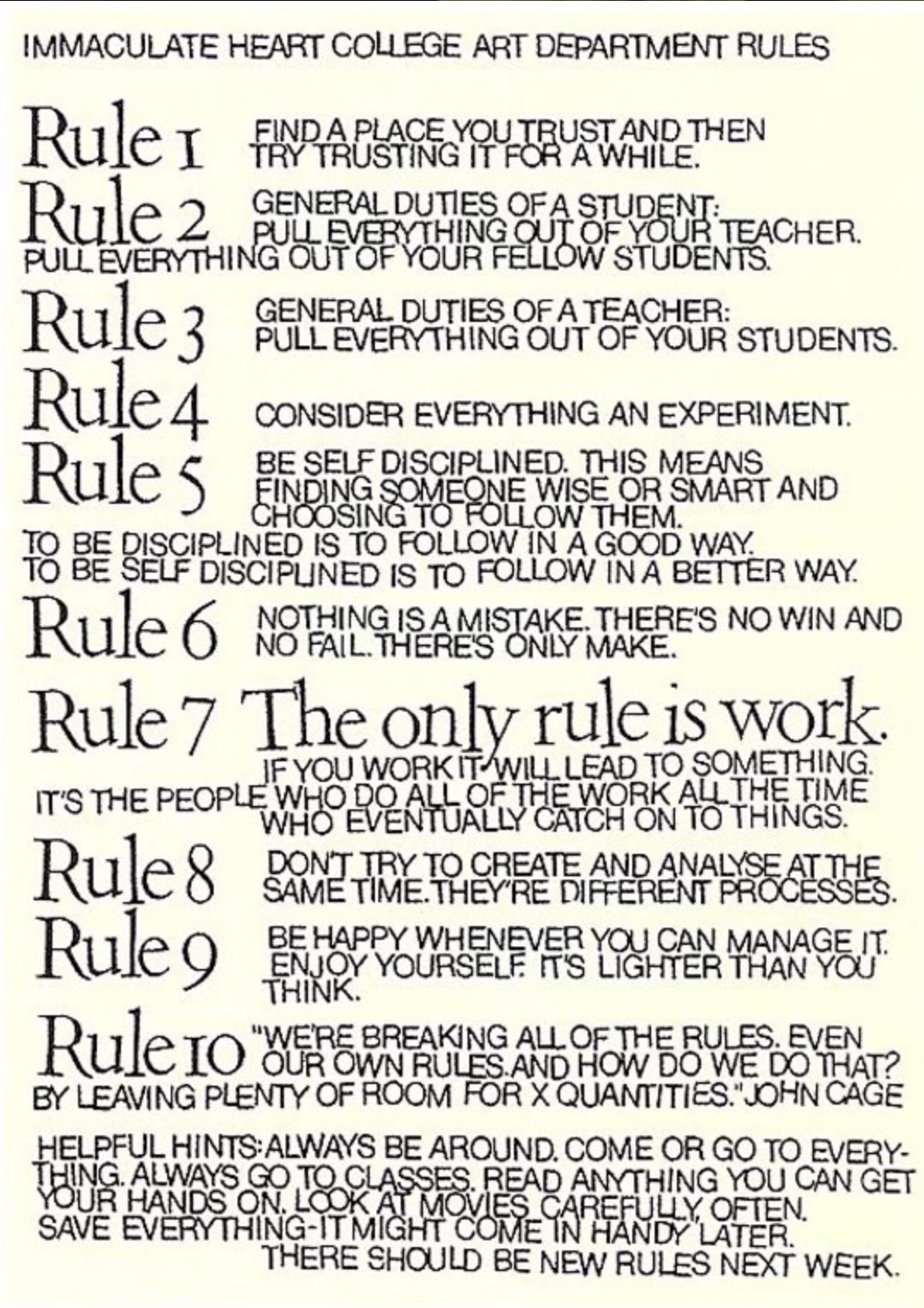 IMMACULATE HEART COLLEGE ART DEPARTMENT RULES

Rule 1 FIND A PLACE YOU TRUST AND THEN TRY TRUSTING IT FOR A WHILE.

Rule 2 GENERAL DUTIES OF A STUDENT: PULL EVERYTHING OUT OF YOUR TEACHER. PULL EVERYTHING OUT OF YOUR FELLOW STUDENTS.

Rule 3 GENERAL DUTIES OF A TEACHER: PULL EVERYTHING OUT OF YOUR STUDENTS.

Rule 4 CONSIDER EVERYTHING AN EXPERIMENT.

Rule 5 BE SELF DISCIPLINED. THIS MEANS FINDING SOMEONE WISE OR SMART AND CHOOSING TO FOLLOW THEM. TO BE DISCIPLINED IS TO FOLLOW IN A GOOD WAY. TO BE SELF DISCIPLINED IS TO FOLLOW IN A BETTER WAY.

Rule 6 NOTHING IS A MISTAKE. THERE'S NO WIN AND NO FAIL. THERE'S ONLY MAKE.

Rule 7 The only rule is work. IF YOU WORK IT WILL LEAD TO SOMETHING. IT'S THE PEOPLE WHO DO ALL OF THE WORK ALL THE TIME WHO EVENTUALLY CATCH ON TO THINGS.

Rule 8 DON'T TRY TO CREATE AND ANALYSE AT THE SAME TIME. THEY'RE DIFFERENT PROCESSES.

Rule 9 BE HAPPY WHENEVER YOU CAN MANAGE IT. ENJOY YOURSELF. IT'S LIGHTER THAN YOU THINK.

Rule 10 "WE'RE BREAKING ALL OF THE RULES. EVEN OUR OWN RULES. AND HOW DO WE DO THAT? BY LEAVING PLENTY OF ROOM FOR X QUANTITIES." JOHN CAGE

HELPFUL HINTS: ALWAYS BE AROUND. COME OR GO TO EVERYTHING. ALWAYS GO TO CLASSES. READ ANYTHING YOU CAN GET YOUR HANDS ON. LOOK AT MOVIES CAREFULLY, OFTEN. SAVE EVERYTHING-IT MIGHT COME IN HANDY LATER.

THERE SHOULD BE NEW RULES NEXT WEEK.